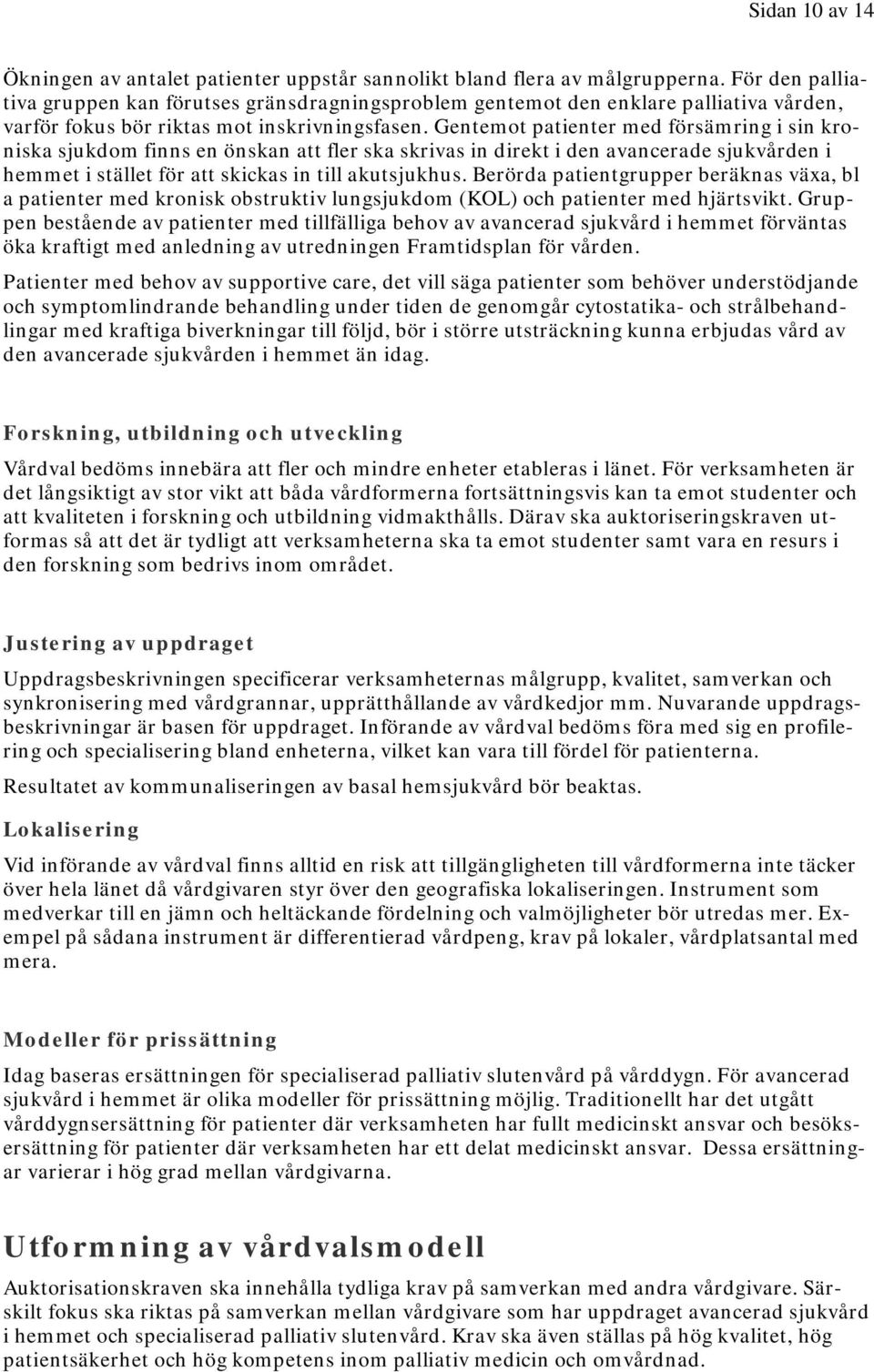 Sidan 10 av 14

Ökningen av antalet patienter uppstår sannolikt bland flera av målgrupperna. För den palliativa gruppen kan förutses gränsdragningsproblem gentemot den enklare palliativa vården, varför fokus bör riktas mot inskrivningsfasen. Gentemot patienter med försämring i sin kroniska sjukdom finns en önskan att fler ska skrivas in direkt i den avancerade sjukvården i hemmet i stället för att skickas in till akutsjukhus. Berörda patientgrupper beräknas växa, bl a patienter med kronisk obstruktiv lungsjukdom (KOL) och patienter med hjärtsvikt. Gruppen bestående av patienter med tillfälliga behov av avancerad sjukvård i hemmet förväntas öka kraftigt med anledning av utredningen Framtidsplan för vården.

Patienter med behov av supportive care, det vill säga patienter som behöver understödjande och symptomlindrande behandling under tiden de genomgår cytostatika- och strålbehandlingar med kraftiga biverkningar till följd, bör i större utsträckning kunna erbjudas vård av den avancerade sjukvården i hemmet än idag.

Forskning, utbildning och utveckling

Vårdval bedöms innebära att fler och mindre enheter etableras i länet. För verksamheten är det långsiktigt av stor vikt att båda vårdformerna fortsättningsvis kan ta emot studenter och att kvaliteten i forskning och utbildning vidmakthålls. Därav ska auktoriseringskraven utformas så att det är tydligt att verksamheterna ska ta emot studenter samt vara en resurs i den forskning som bedrivs inom området.

Justering av uppdraget

Uppdragsbeskrivningen specificerar verksamheternas målgrupp, kvalitet, samverkan och synkronisering med vårdgrannar, upprätthållande av vårdkedjor mm. Nuvarande uppdragsbeskrivningar är basen för uppdraget. Införande av vårdval bedöms föra med sig en profilering och specialisering bland enheterna, vilket kan vara till fördel för patienterna.

Resultatet av kommunaliseringen av basal hemsjukvård bör beaktas.

Lokalisering

Vid införande av vårdval finns alltid en risk att tillgängligheten till vårdformerna inte täcker över hela länet då vårdgivaren styr över den geografiska lokaliseringen. Instrument som medverkar till en jämn och heltäckande fördelning och valmöjligheter bör utredas mer. Exempel på sådana instrument är differentierad vårdpeng, krav på lokaler, vårdplatsantal med mera.

Modeller för prissättning

Idag baseras ersättningen för specialiserad palliativ slutenvård på vårddygn. För avancerad sjukvård i hemmet är olika modeller för prissättning möjlig. Traditionellt har det utgått vårddygnsersättning för patienter där verksamheten har fullt medicinskt ansvar och besöksersättning för patienter där verksamheten har ett delat medicinskt ansvar. Dessa ersättningar varierar i hög grad mellan vårdgivarna.

Utformning av vårdvalsmodell

Auktorisationskraven ska innehålla tydliga krav på samverkan med andra vårdgivare. Särskilt fokus ska riktas på samverkan mellan vårdgivare som har uppdraget avancerad sjukvård i hemmet och specialiserad palliativ slutenvård. Krav ska även ställas på hög kvalitet, hög patientsäkerhet och hög kompetens inom palliativ medicin och omvårdnad.